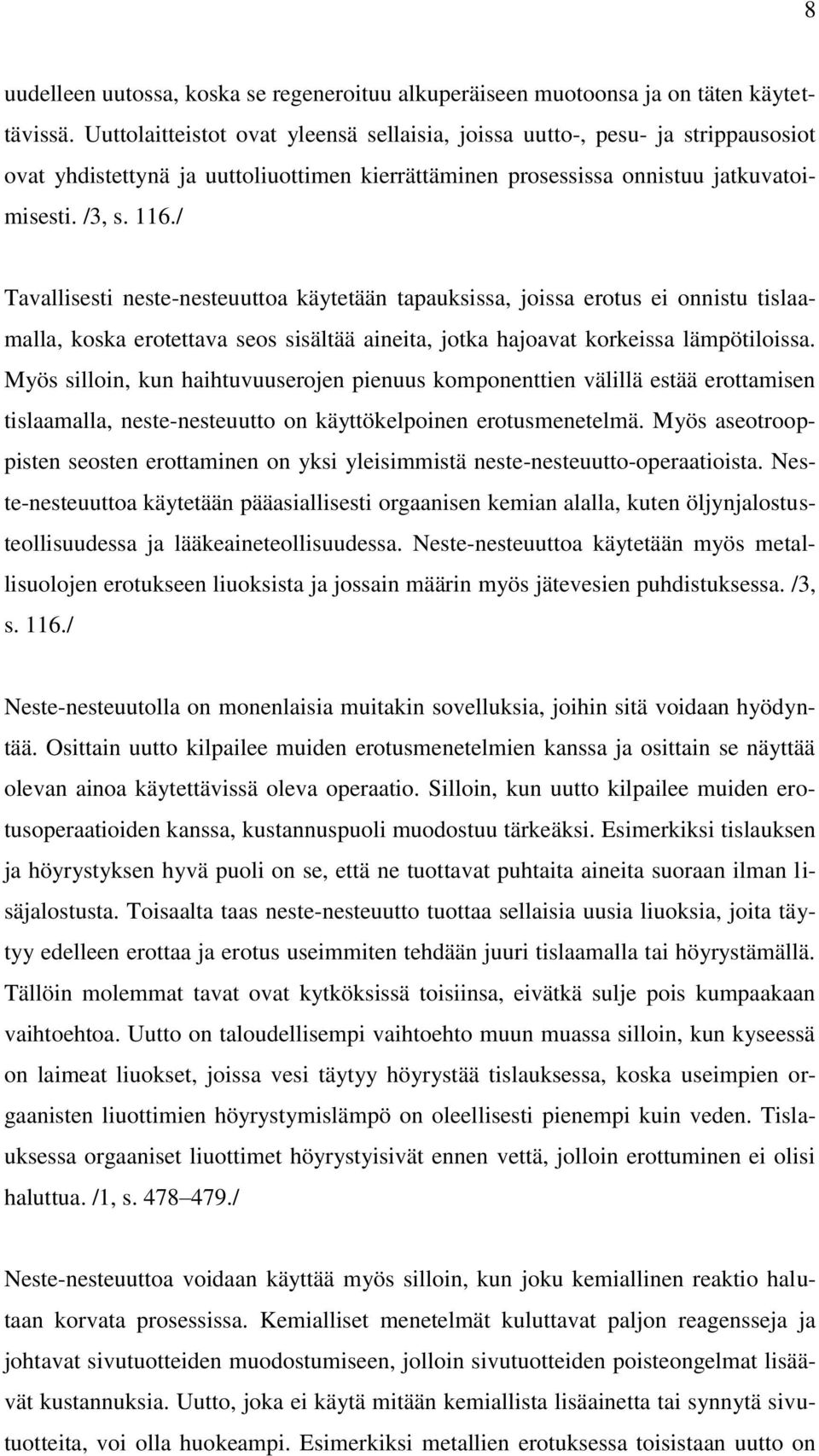 8

uudelleen uutossa, koska se regeneroituu alkuperäiseen muotoonsa ja on täten käytettävissä. Uuttolaitteistot ovat yleensä sellaisia, joissa uutto-, pesu- ja strippausosiot ovat yhdistettynä ja uuttoliuottimen kierrättäminen prosessissa onnistuu jatkuvatoimisesti. /3, s. 116./

Tavallisesti neste-nesteuuttoa käytetään tapauksissa, joissa erotus ei onnistu tislaamalla, koska erotettava seos sisältää aineita, jotka hajoavat korkeissa lämpötiloissa. Myös silloin, kun haihtuvuuserojen pienuus komponenttien välillä estää erottamisen tislaamalla, neste-nesteuutto on käyttökelpoinen erotusmenetelmä. Myös aseotrooppisten seosten erottaminen on yksi yleisimmistä neste-nesteuutto-operaatioista. Neste-nesteuuttoa käytetään pääasiallisesti orgaanisen kemian alalla, kuten öljynjalostusteollisuudessa ja lääkeaineteollisuudessa. Neste-nesteuuttoa käytetään myös metallisuolojen erotukseen liuoksista ja jossain määrin myös jätevesien puhdistuksessa. /3, s. 116./

Neste-nesteuutolla on monenlaisia muitakin sovelluksia, joihin sitä voidaan hyödyntää. Osittain uutto kilpailee muiden erotusmenetelmien kanssa ja osittain se näyttää olevan ainoa käytettävissä oleva operaatio. Silloin, kun uutto kilpailee muiden erotusoperaatioiden kanssa, kustannuspuoli muodostuu tärkeäksi. Esimerkiksi tislauksen ja höyrystyksen hyvä puoli on se, että ne tuottavat puhtaita aineita suoraan ilman lisäjalostusta. Toisaalta taas neste-nesteuutto tuottaa sellaisia uusia liuoksia, joita täytyy edelleen erottaa ja erotus useimmiten tehdään juuri tislaamalla tai höyrystämällä. Tällöin molemmat tavat ovat kytköksissä toisiinsa, eivätkä sulje pois kumpaakaan vaihtoehtoa. Uutto on taloudellisempi vaihtoehto muun muassa silloin, kun kyseessä on laimeat liuokset, joissa vesi täytyy höyrystää tislauksessa, koska useimpien orgaanisten liuottimien höyrystymislämpö on oleellisesti pienempi kuin veden. Tislauksessa orgaaniset liuottimet höyrystyisivät ennen vettä, jolloin erottuminen ei olisi haluttua. /1, s. 478–479./

Neste-nesteuuttoa voidaan käyttää myös silloin, kun joku kemiallinen reaktio halutaan korvata prosessissa. Kemialliset menetelmät kuluttavat paljon reagensseja ja johtavat sivutuotteiden muodostumiseen, jolloin sivutuotteiden poisteongelmat lisäävät kustannuksia. Uutto, joka ei käytä mitään kemiallista lisäainetta tai synnytä sivutuotteita, voi olla huokeampi. Esimerkiksi metallien erotuksessa toisistaan uutto on